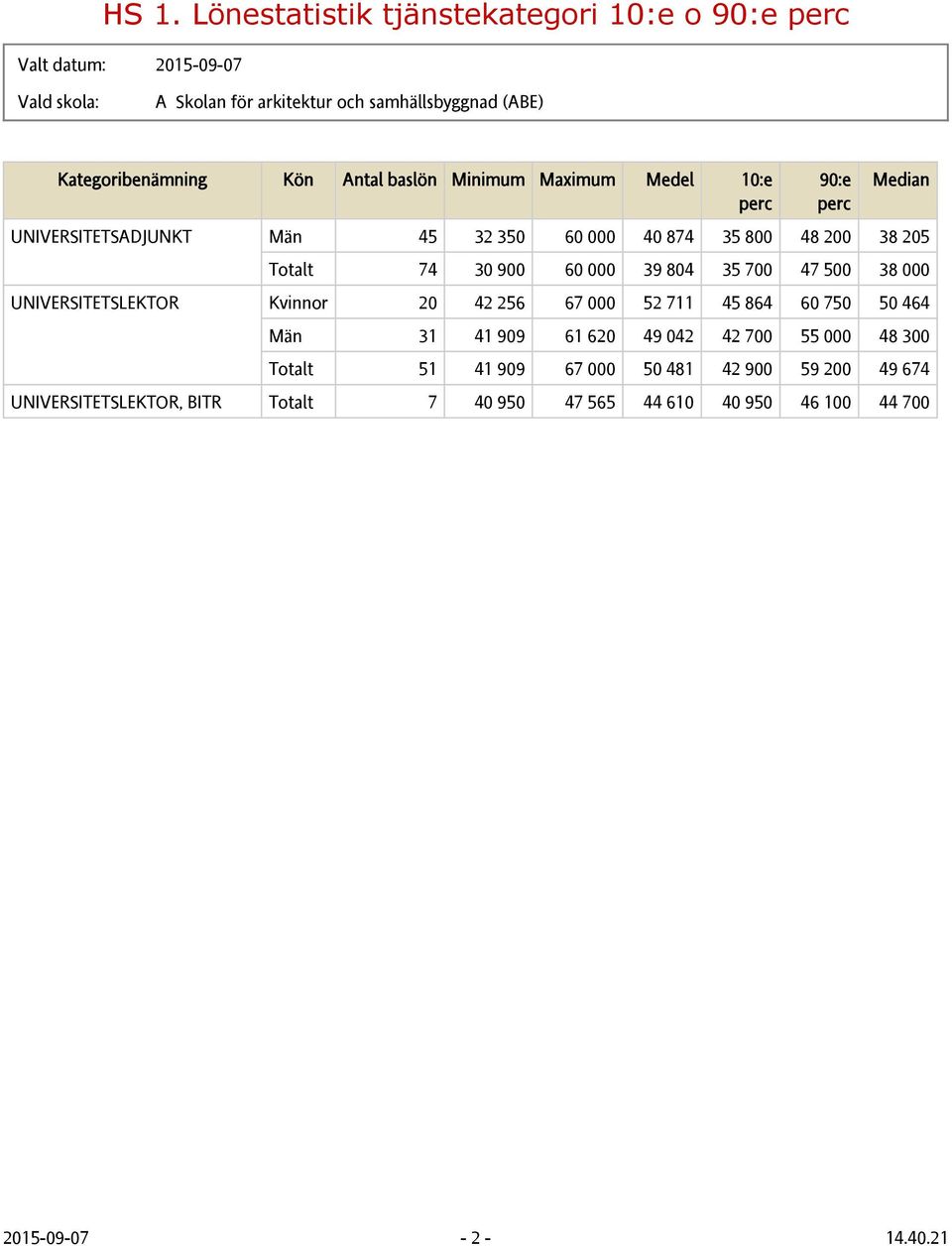 HS 1. Lönestatistik tjänstekategori 10:e o 90:e perc

Valt datum: 2015-09-07

Vald skola: A Skolan för arkitektur och samhällsbyggnad (ABE)

| Kategoribenämning | Kön | Antal baslön | Minimum | Maximum | Medel | 10:e perc | 90:e perc | Median |
|---|---|---|---|---|---|---|---|---|
| UNIVERSITETSADJUNKT | Män | 45 | 32 350 | 60 000 | 40 874 | 35 800 | 48 200 | 38 205 |
| | Totalt | 74 | 30 900 | 60 000 | 39 804 | 35 700 | 47 500 | 38 000 |
| UNIVERSITETSLEKTOR | Kvinnor | 20 | 42 256 | 67 000 | 52 711 | 45 864 | 60 750 | 50 464 |
| | Män | 31 | 41 909 | 61 620 | 49 042 | 42 700 | 55 000 | 48 300 |
| | Totalt | 51 | 41 909 | 67 000 | 50 481 | 42 900 | 59 200 | 49 674 |
| UNIVERSITETSLEKTOR, BITR | Totalt | 7 | 40 950 | 47 565 | 44 610 | 40 950 | 46 100 | 44 700 |

2015-09-07 - 2 - 14.40.21